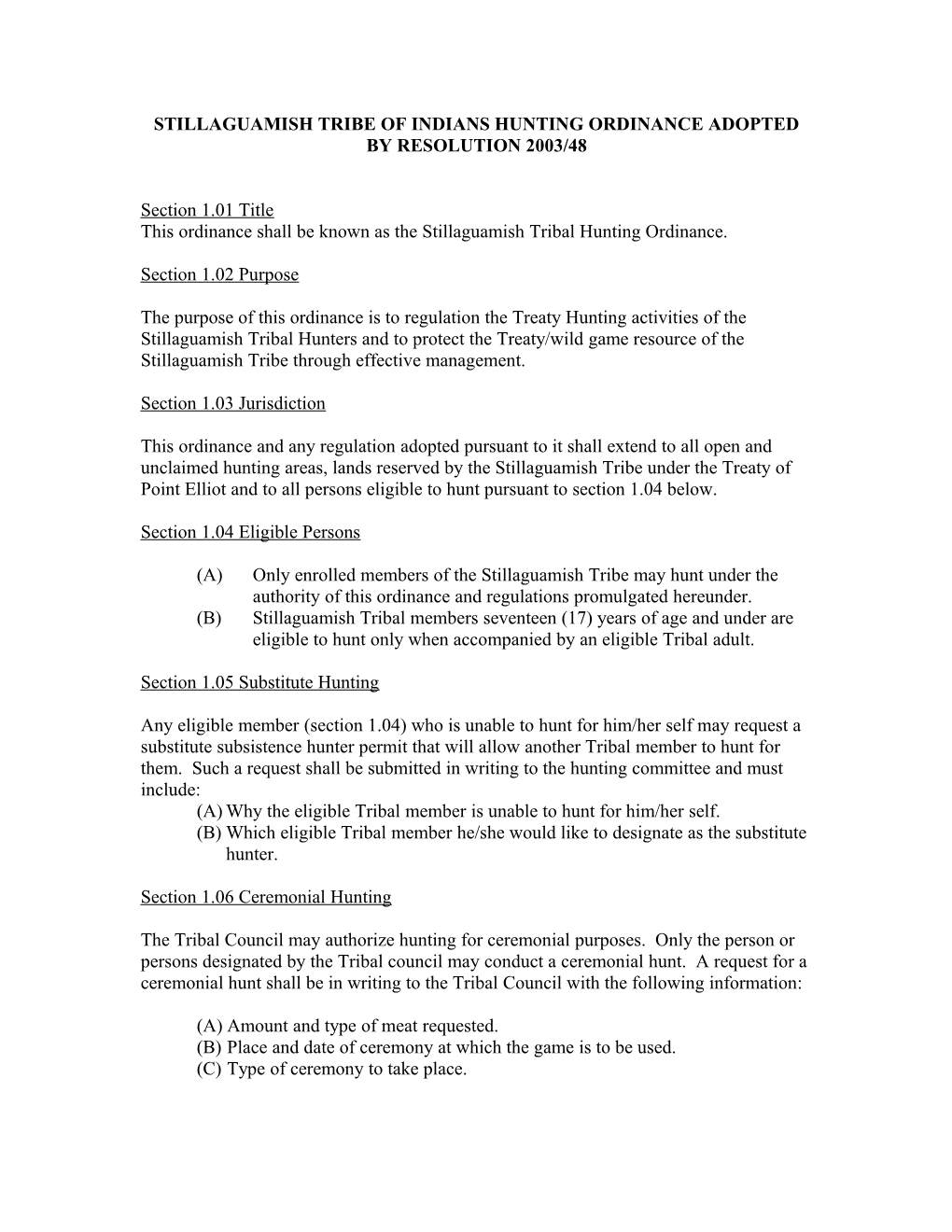 STILLAGUAMISH TRIBE OF INDIANS HUNTING ORDINANCE ADOPTED BY RESOLUTION 2003/48

Section 1.01 Title
This ordinance shall be known as the Stillaguamish Tribal Hunting Ordinance.

Section 1.02 Purpose

The purpose of this ordinance is to regulation the Treaty Hunting activities of the Stillaguamish Tribal Hunters and to protect the Treaty/wild game resource of the Stillaguamish Tribe through effective management.

Section 1.03 Jurisdiction

This ordinance and any regulation adopted pursuant to it shall extend to all open and unclaimed hunting areas, lands reserved by the Stillaguamish Tribe under the Treaty of Point Elliot and to all persons eligible to hunt pursuant to section 1.04 below.

Section 1.04 Eligible Persons

(A) Only enrolled members of the Stillaguamish Tribe may hunt under the authority of this ordinance and regulations promulgated hereunder.
(B) Stillaguamish Tribal members seventeen (17) years of age and under are eligible to hunt only when accompanied by an eligible Tribal adult.

Section 1.05 Substitute Hunting

Any eligible member (section 1.04) who is unable to hunt for him/her self may request a substitute subsistence hunter permit that will allow another Tribal member to hunt for them. Such a request shall be submitted in writing to the hunting committee and must include:
(A) Why the eligible Tribal member is unable to hunt for him/her self.
(B) Which eligible Tribal member he/she would like to designate as the substitute hunter.

Section 1.06 Ceremonial Hunting

The Tribal Council may authorize hunting for ceremonial purposes. Only the person or persons designated by the Tribal council may conduct a ceremonial hunt. A request for a ceremonial hunt shall be in writing to the Tribal Council with the following information:

(A) Amount and type of meat requested.
(B) Place and date of ceremony at which the game is to be used.
(C) Type of ceremony to take place.